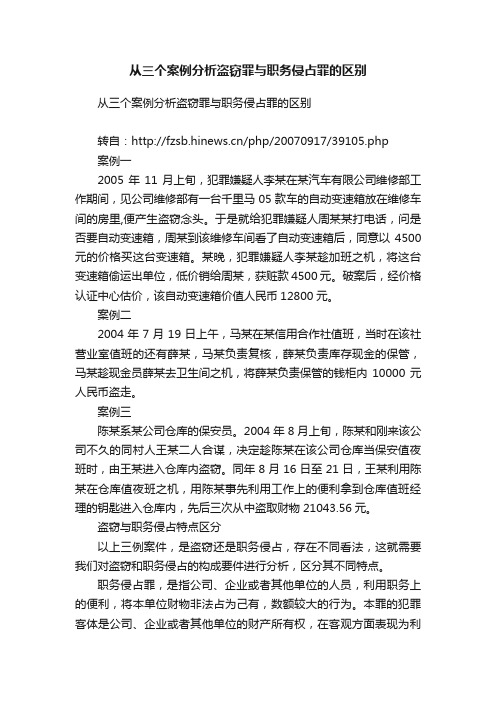 从三个案例分析盗窃罪与职务侵占罪的区别

从三个案例分析盗窃罪与职务侵占罪的区别

转自：http://fzsb.hinews.cn/php/20070917/39105.php

案例一

2005 年 11 月上旬，犯罪嫌疑人李某在某汽车有限公司维修部工作期间，见公司维修部有一台千里马 05 款车的自动变速箱放在维修车间的房里,便产生盗窃念头。于是就给犯罪嫌疑人周某某打电话，问是否要自动变速箱，周某到该维修车间看了自动变速箱后，同意以 4500 元的价格买这台变速箱。某晚，犯罪嫌疑人李某趁加班之机，将这台变速箱偷运出单位，低价销给周某，获赃款 4500 元。破案后，经价格认证中心估价，该自动变速箱价值人民币 12800 元。

案例二

2004 年 7 月 19 日上午，马某在某信用合作社值班，当时在该社营业室值班的还有薛某，马某负责复核，薛某负责库存现金的保管，马某趁现金员薛某去卫生间之机，将薛某负责保管的钱柜内 10000 元人民币盗走。

案例三

陈某系某公司仓库的保安员。2004 年 8 月上旬，陈某和刚来该公司不久的同村人王某二人合谋，决定趁陈某在该公司仓库当保安值夜班时，由王某进入仓库内盗窃。同年 8 月 16 日至 21 日，王某利用陈某在仓库值夜班之机，用陈某事先利用工作上的便利拿到仓库值班经理的钥匙进入仓库内，先后三次从中盗取财物 21043.56 元。

盗窃与职务侵占特点区分

以上三例案件，是盗窃还是职务侵占，存在不同看法，这就需要我们对盗窃和职务侵占的构成要件进行分析，区分其不同特点。

职务侵占罪，是指公司、企业或者其他单位的人员，利用职务上的便利，将本单位财物非法占为己有，数额较大的行为。本罪的犯罪客体是公司、企业或者其他单位的财产所有权，在客观方面表现为利